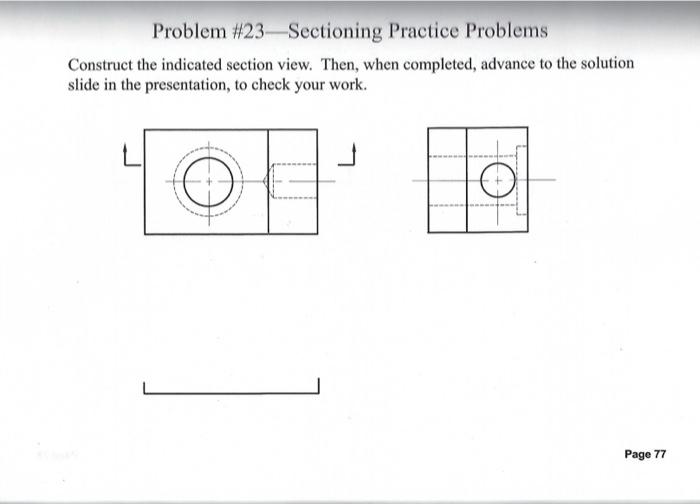 Problem #23—Sectioning Practice Problems

Construct the indicated section view. Then, when completed, advance to the solution slide in the presentation, to check your work.

Page 77